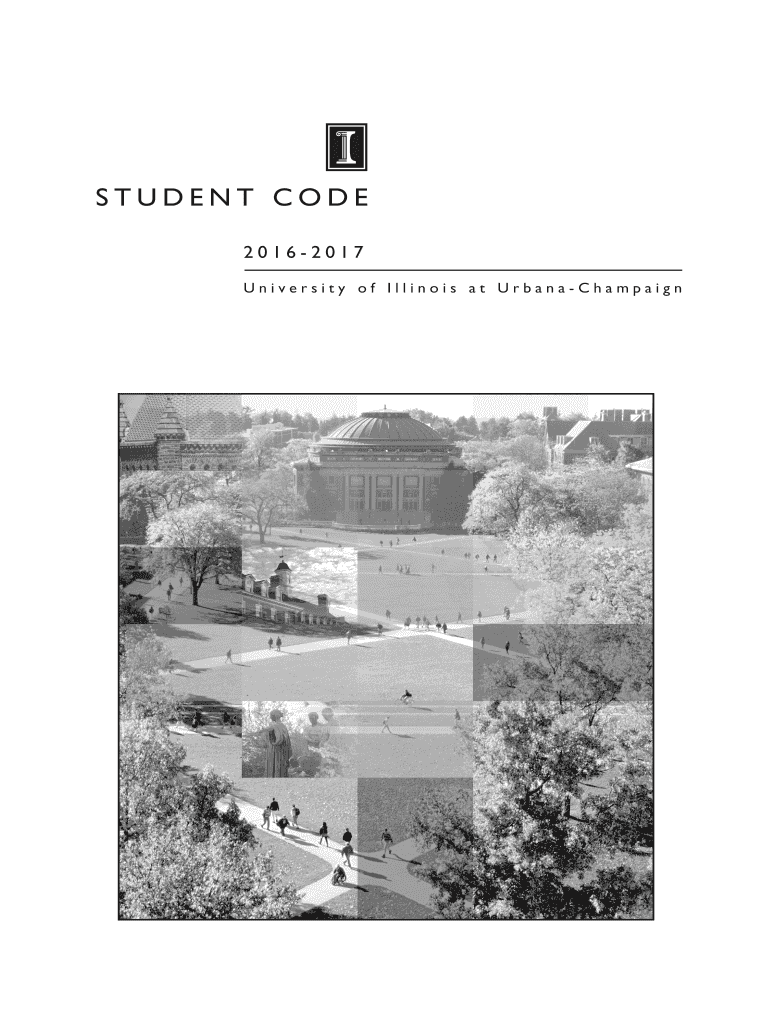 I

STUDENT CODE

2016-2017

University of Illinois at Urbana-Champaign